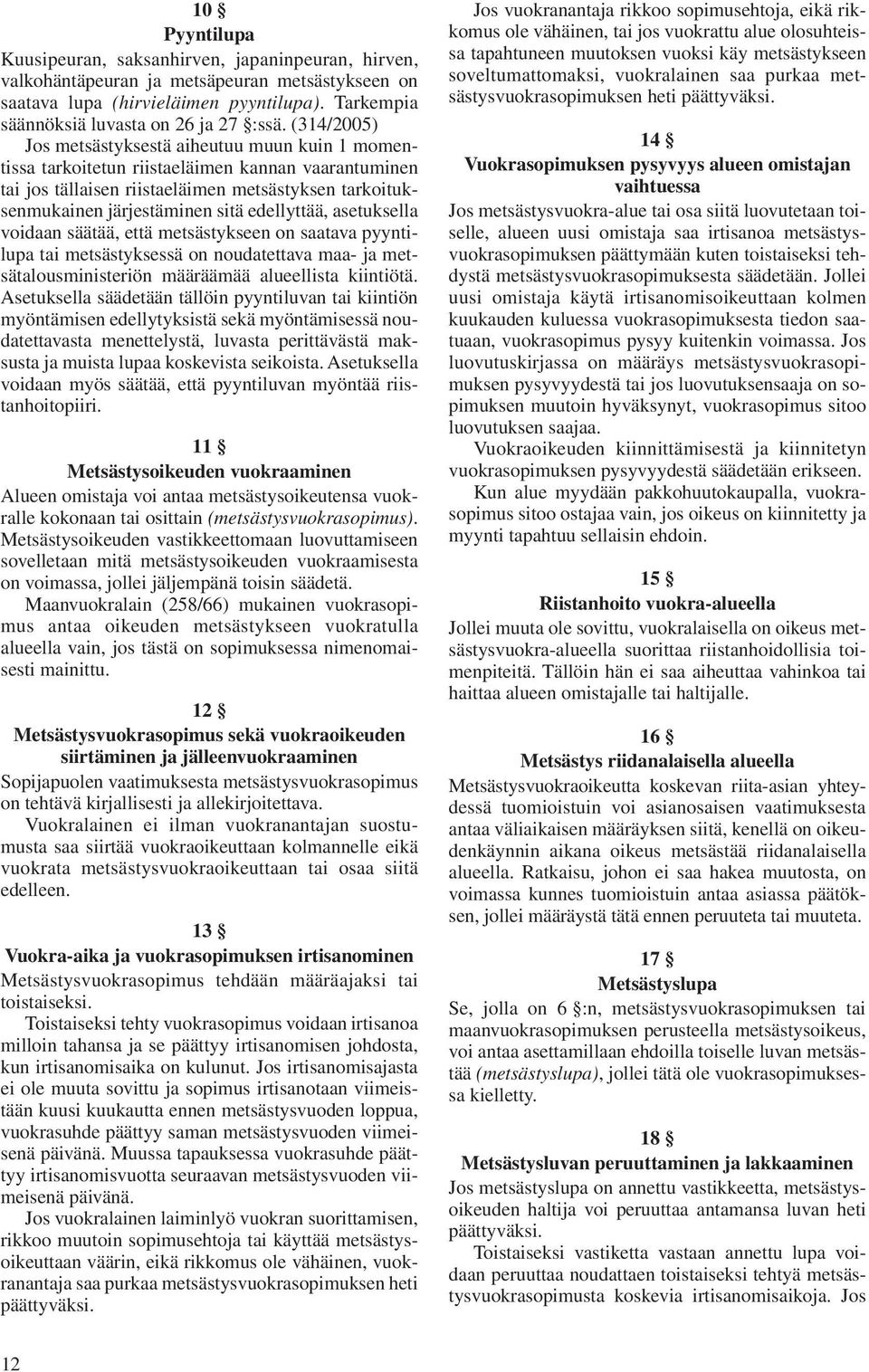 10 §
Pyyntilupa
Kuusipeuran, saksanhirven, japaninpeuran, hirven, valkohäntäpeuran ja metsäpeuran metsästykseen on saatava lupa (hirvieläimen pyyntilupa). Tarkempia säännöksiä luvasta on 26 ja 27 §:ssä. (314/2005)
Jos metsästyksestä aiheutuu muun kuin 1 momentissa tarkoitetun riistaeläimen kannan vaarantuminen tai jos tällaisen riistaeläimen metsästyksen tarkoituksenmukainen järjestäminen sitä edellyttää, asetuksella voidaan säätää, että metsästykseen on saatava pyyntilupa tai metsästyksessä on noudatettava maa- ja metsätalousministeriön määräämää alueellista kiintiötä. Asetuksella säädetään tällöin pyyntiluvan tai kiintiön myöntämisen edellytyksistä sekä myöntämisessä noudatettavasta menettelystä, luvasta perittävästä maksusta ja muista lupaa koskevista seikoista. Asetuksella voidaan myös säätää, että pyyntiluvan myöntää riistanhoitopiiri.

11 §
Metsästysoikeuden vuokraaminen
Alueen omistaja voi antaa metsästysoikeutensa vuokralle kokonaan tai osittain (metsästysvuokrasopimus). Metsästysoikeuden vastikkeettomaan luovuttamiseen sovelletaan mitä metsästysoikeuden vuokraamisesta on voimassa, jollei jäljempänä toisin säädetä.
Maanvuokralain (258/66) mukainen vuokrasopimus antaa oikeuden metsästykseen vuokratulla alueella vain, jos tästä on sopimuksessa nimenomaisesti mainittu.

12 §
Metsästysvuokrasopimus sekä vuokraoikeuden siirtäminen ja jälleenvuokraaminen
Sopijapuolen vaatimuksesta metsästysvuokrasopimus on tehtävä kirjallisesti ja allekirjoitettava.
Vuokralainen ei ilman vuokranantajan suostumusta saa siirtää vuokraoikeuttaan kolmannelle eikä vuokrata metsästysvuokraoikeuttaan tai osaa siitä edelleen.

13 §
Vuokra-aika ja vuokrasopimuksen irtisanominen
Metsästysvuokrasopimus tehdään määräajaksi tai toistaiseksi.
Toistaiseksi tehty vuokrasopimus voidaan irtisanoa milloin tahansa ja se päättyy irtisanomisen johdosta, kun irtisanomisaika on kulunut. Jos irtisanomisajasta ei ole muuta sovittu ja sopimus irtisanotaan viimeistään kuusi kuukautta ennen metsästysvuoden loppua, vuokrasuhde päättyy saman metsästysvuoden viimeisenä päivänä. Muussa tapauksessa vuokrasuhde päättyy irtisanomisvuotta seuraavan metsästysvuoden viimeisenä päivänä.
Jos vuokralainen laiminlyö vuokran suorittamisen, rikkoo muutoin sopimusehtoja tai käyttää metsästysoikeuttaan väärin, eikä rikkomus ole vähäinen, vuokranantaja saa purkaa metsästysvuokrasopimuksen heti päättyväksi.
Jos vuokranantaja rikkoo sopimusehtoja, eikä rikkomus ole vähäinen, tai jos vuokrattu alue olosuhteissa tapahtuneen muutoksen vuoksi käy metsästykseen soveltumattomaksi, vuokralainen saa purkaa metsästysvuokrasopimuksen heti päättyväksi.

14 §
Vuokrasopimuksen pysyvyys alueen omistajan vaihtuessa
Jos metsästysvuokra-alue tai osa siitä luovutetaan toiselle, alueen uusi omistaja saa irtisanoa metsästysvuokrasopimuksen päättymään kuten toistaiseksi tehdystä metsästysvuokrasopimuksesta säädetään. Jollei uusi omistaja käytä irtisanomisoikeuttaan kolmen kuukauden kuluessa vuokrasopimuksesta tiedon saatuaan, vuokrasopimus pysyy kuitenkin voimassa. Jos luovutuskirjassa on määräys metsästysvuokrasopimuksen pysyvyydestä tai jos luovutuksensaaja on sopimuksen muutoin hyväksynyt, vuokrasopimus sitoo luovutuksen saajaa.
Vuokraoikeuden kiinnittämisestä ja kiinnitetyn vuokrasopimuksen pysyvyydestä säädetään erikseen.
Kun alue myydään pakkohuutokaupalla, vuokrasopimus sitoo ostajaa vain, jos oikeus on kiinnitetty ja myynti tapahtuu sellaisin ehdoin.

15 §
Riistanhoito vuokra-alueella
Jollei muuta ole sovittu, vuokralaisella on oikeus metsästysvuokra-alueella suorittaa riistanhoidollisia toimenpiteitä. Tällöin hän ei saa aiheuttaa vahinkoa tai haittaa alueen omistajalle tai haltijalle.

16 §
Metsästys riidanalaisella alueella
Metsästysvuokraoikeutta koskevan riita-asian yhteydessä tuomioistuin voi asianosaisen vaatimuksesta antaa väliaikaisen määräyksen siitä, kenellä on oikeudenkäynnin aikana oikeus metsästää riidanalaisella alueella. Ratkaisu, johon ei saa hakea muutosta, on voimassa kunnes tuomioistuin antaa asiassa päätöksen, jollei määräystä tätä ennen peruuteta tai muuteta.

17 §
Metsästyslupa
Se, jolla on 6 §:n, metsästysvuokrasopimuksen tai maanvuokrasopimuksen perusteella metsästysoikeus, voi antaa asettamillaan ehdoilla toiselle luvan metsästää (metsästyslupa), jollei tätä ole vuokrasopimuksessa kielletty.

18 §
Metsästysluvan peruuttaminen ja lakkaaminen
Jos metsästyslupa on annettu vastikkeetta, metsästysoikeuden haltija voi peruuttaa antamansa luvan heti päättyväksi.
Toistaiseksi vastiketta vastaan annettu lupa voidaan peruuttaa noudattaen toistaiseksi tehtyä metsästysvuokrasopimusta koskevia irtisanomisaikoja. Jos

12